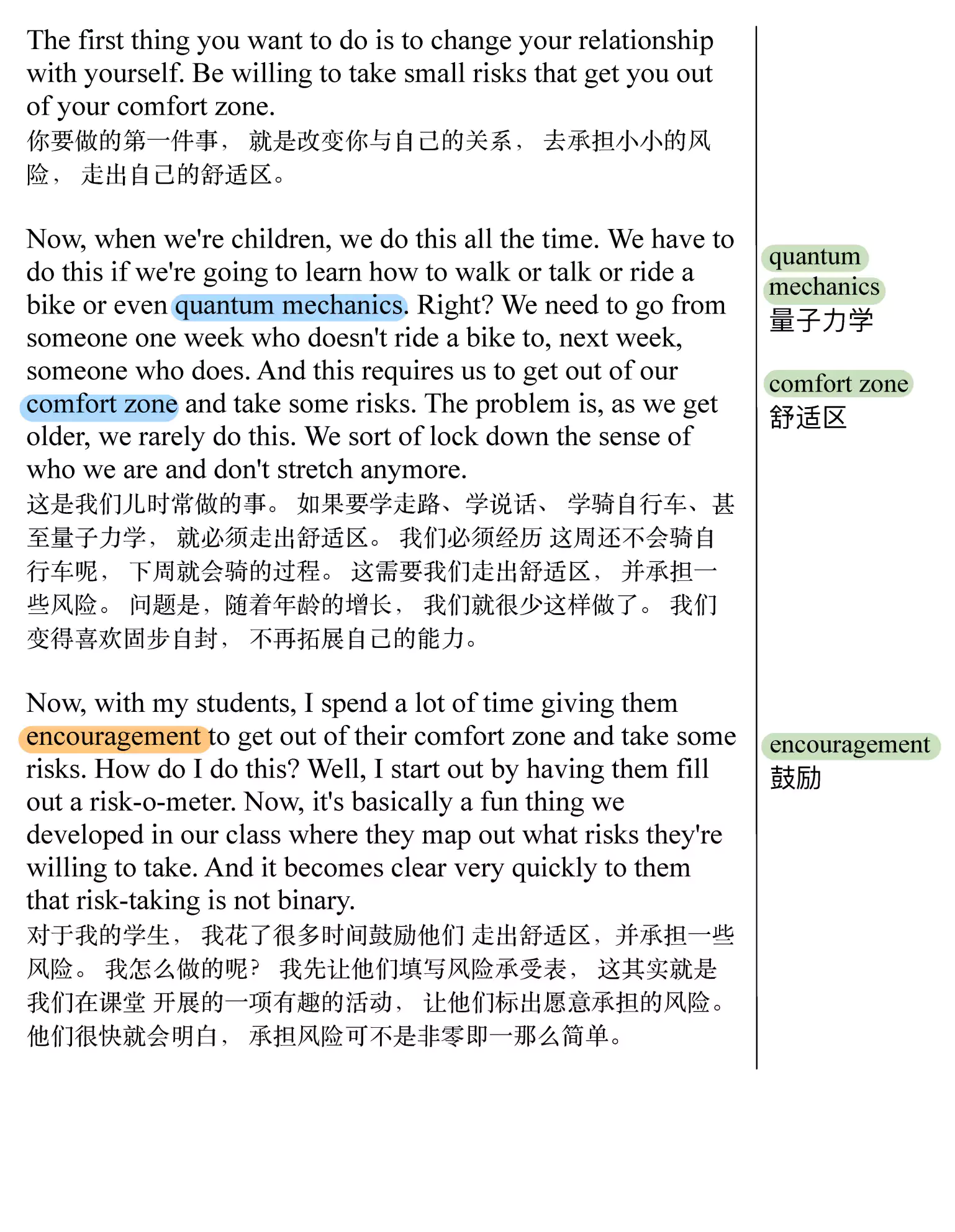 The first thing you want to do is to change your relationship with yourself. Be willing to take small risks that get you out of your comfort zone.
你要做的第一件事， 就是改变你与自己的关系， 去承担小小的风险， 走出自己的舒适区。

Now, when we're children, we do this all the time. We have to do this if we're going to learn how to walk or talk or ride a bike or even quantum mechanics. Right? We need to go from someone one week who doesn't ride a bike to, next week, someone who does. And this requires us to get out of our comfort zone and take some risks. The problem is, as we get older, we rarely do this. We sort of lock down the sense of who we are and don't stretch anymore.
这是我们儿时常做的事。 如果要学走路、学说话、 学骑自行车、甚至量子力学， 就必须走出舒适区。 我们必须经历 这周还不会骑自行车呢， 下周就会骑的过程。 这需要我们走出舒适区， 并承担一些风险。 问题是，随着年龄的增长， 我们就很少这样做了。 我们变得喜欢固步自封， 不再拓展自己的能力。

Now, with my students, I spend a lot of time giving them encouragement to get out of their comfort zone and take some risks. How do I do this? Well, I start out by having them fill out a risk-o-meter. Now, it's basically a fun thing we developed in our class where they map out what risks they're willing to take. And it becomes clear very quickly to them that risk-taking is not binary.
对于我的学生， 我花了很多时间鼓励他们 走出舒适区，并承担一些风险。 我怎么做的呢？ 我先让他们填写风险承受表， 这其实就是我们在课堂 开展的一项有趣的活动， 让他们标出愿意承担的风险。 他们很快就会明白， 承担风险可不是非零即一那么简单。

quantum mechanics
量子力学

comfort zone
舒适区

encouragement
鼓励